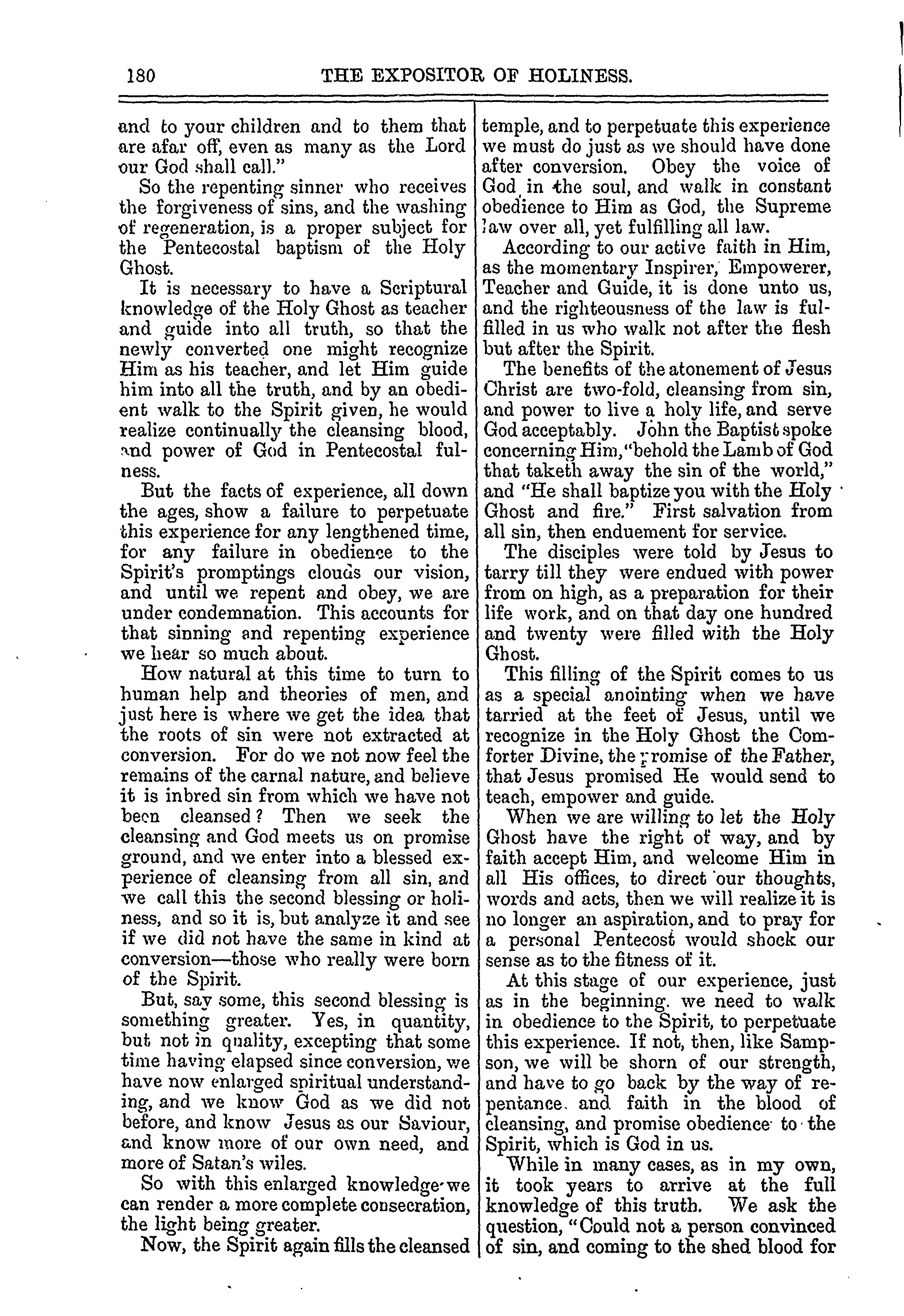 180 THE EXPOSITOR OF HOLINESS.

and to your children and to them that are afar off, even as many as the Lord our God shall call."

So the repenting sinner who receives the forgiveness of sins, and the washing of regeneration, is a proper subject for the Pentecostal baptism of the Holy Ghost.

It is necessary to have a Scriptural knowledge of the Holy Ghost as teacher and guide into all truth, so that the newly converted one might recognize Him as his teacher, and let Him guide him into all the truth, and by an obedient walk to the Spirit given, he would realize continually the cleansing blood, and power of God in Pentecostal fulness.

But the facts of experience, all down the ages, show a failure to perpetuate this experience for any lengthened time, for any failure in obedience to the Spirit's promptings clouds our vision, and until we repent and obey, we are under condemnation. This accounts for that sinning and repenting experience we hear so much about.

How natural at this time to turn to human help and theories of men, and just here is where we get the idea that the roots of sin were not extracted at conversion. For do we not now feel the remains of the carnal nature, and believe it is inbred sin from which we have not been cleansed? Then we seek the cleansing and God meets us on promise ground, and we enter into a blessed experience of cleansing from all sin, and we call this the second blessing or holiness, and so it is, but analyze it and see if we did not have the same in kind at conversion—those who really were born of the Spirit.

But, say some, this second blessing is something greater. Yes, in quantity, but not in quality, excepting that some time having elapsed since conversion, we have now enlarged spiritual understanding, and we know God as we did not before, and know Jesus as our Saviour, and know more of our own need, and more of Satan's wiles.

So with this enlarged knowledge we can render a more complete consecration, the light being greater.

Now, the Spirit again fills the cleansed temple, and to perpetuate this experience we must do just as we should have done after conversion. Obey the voice of God in the soul, and walk in constant obedience to Him as God, the Supreme law over all, yet fulfilling all law.

According to our active faith in Him, as the momentary Inspirer, Empowerer, Teacher and Guide, it is done unto us, and the righteousness of the law is fulfilled in us who walk not after the flesh but after the Spirit.

The benefits of the atonement of Jesus Christ are two-fold, cleansing from sin, and power to live a holy life, and serve God acceptably. John the Baptist spoke concerning Him, "behold the Lamb of God that taketh away the sin of the world," and "He shall baptize you with the Holy Ghost and fire." First salvation from all sin, then enduement for service.

The disciples were told by Jesus to tarry till they were endued with power from on high, as a preparation for their life work, and on that day one hundred and twenty were filled with the Holy Ghost.

This filling of the Spirit comes to us as a special anointing when we have tarried at the feet of Jesus, until we recognize in the Holy Ghost the Comforter Divine, the promise of the Father, that Jesus promised He would send to teach, empower and guide.

When we are willing to let the Holy Ghost have the right of way, and by faith accept Him, and welcome Him in all His offices, to direct our thoughts, words and acts, then we will realize it is no longer an aspiration, and to pray for a personal Pentecost would shock our sense as to the fitness of it.

At this stage of our experience, just as in the beginning, we need to walk in obedience to the Spirit, to perpetuate this experience. If not, then, like Sampson, we will be shorn of our strength, and have to go back by the way of repentance, and faith in the blood of cleansing, and promise obedience to the Spirit, which is God in us.

While in many cases, as in my own, it took years to arrive at the full knowledge of this truth. We ask the question, "Could not a person convinced of sin, and coming to the shed blood for